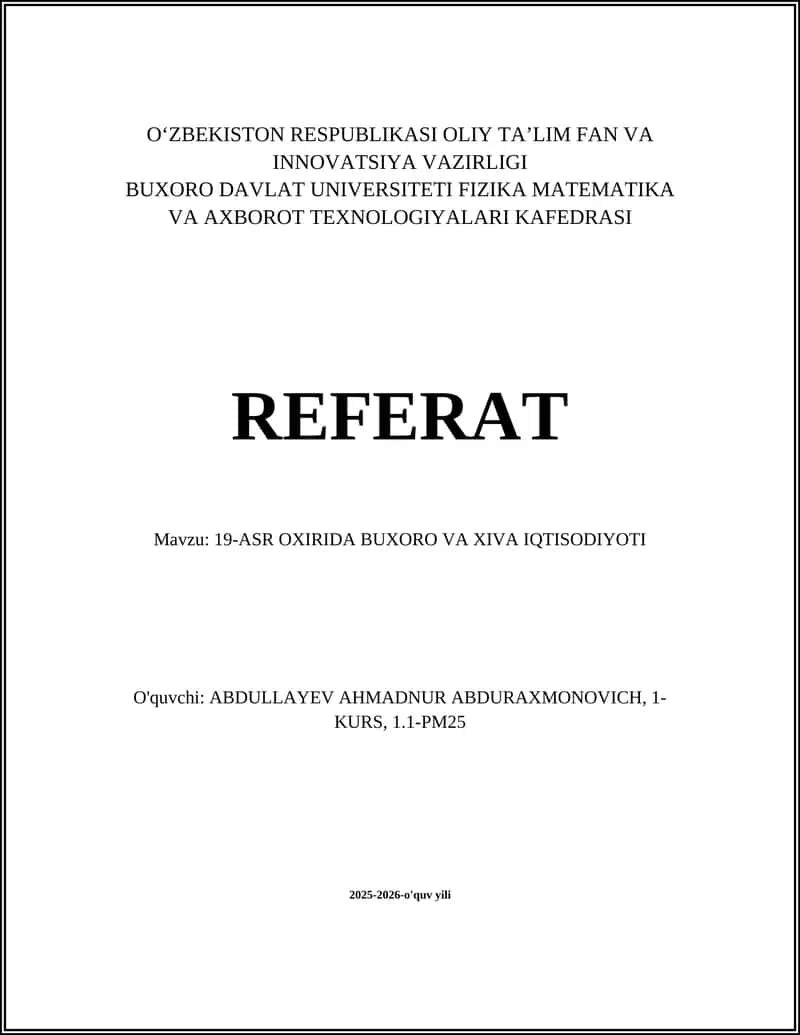 O‘ZBEKISTON RESPUBLIKASI OLIY TA’LIM FAN VA INNOVATSIYA VAZIRLIGI
BUXORO DAVLAT UNIVERSITETI FIZIKA MATEMATIKA VA AXBOROT TEXNOLOGIYALARI KAFEDRASI

REFERAT

Mavzu: 19-ASR OXIRIDA BUXORO VA XIVA IQTISODIYOTI

O'quvchi: ABDULLAYEV AHMADNUR ABDURAXMONOVICH, 1-KURS, 1.1-PM25

2025-2026-o'quv yili